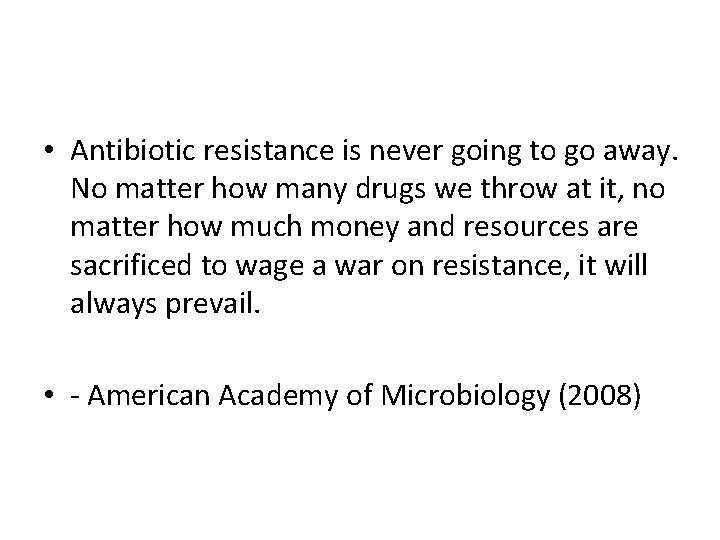 • Antibiotic resistance is never going to go away. No matter how many drugs we throw at it, no matter how much money and resources are sacrificed to wage a war on resistance, it will always prevail.

• - American Academy of Microbiology (2008)